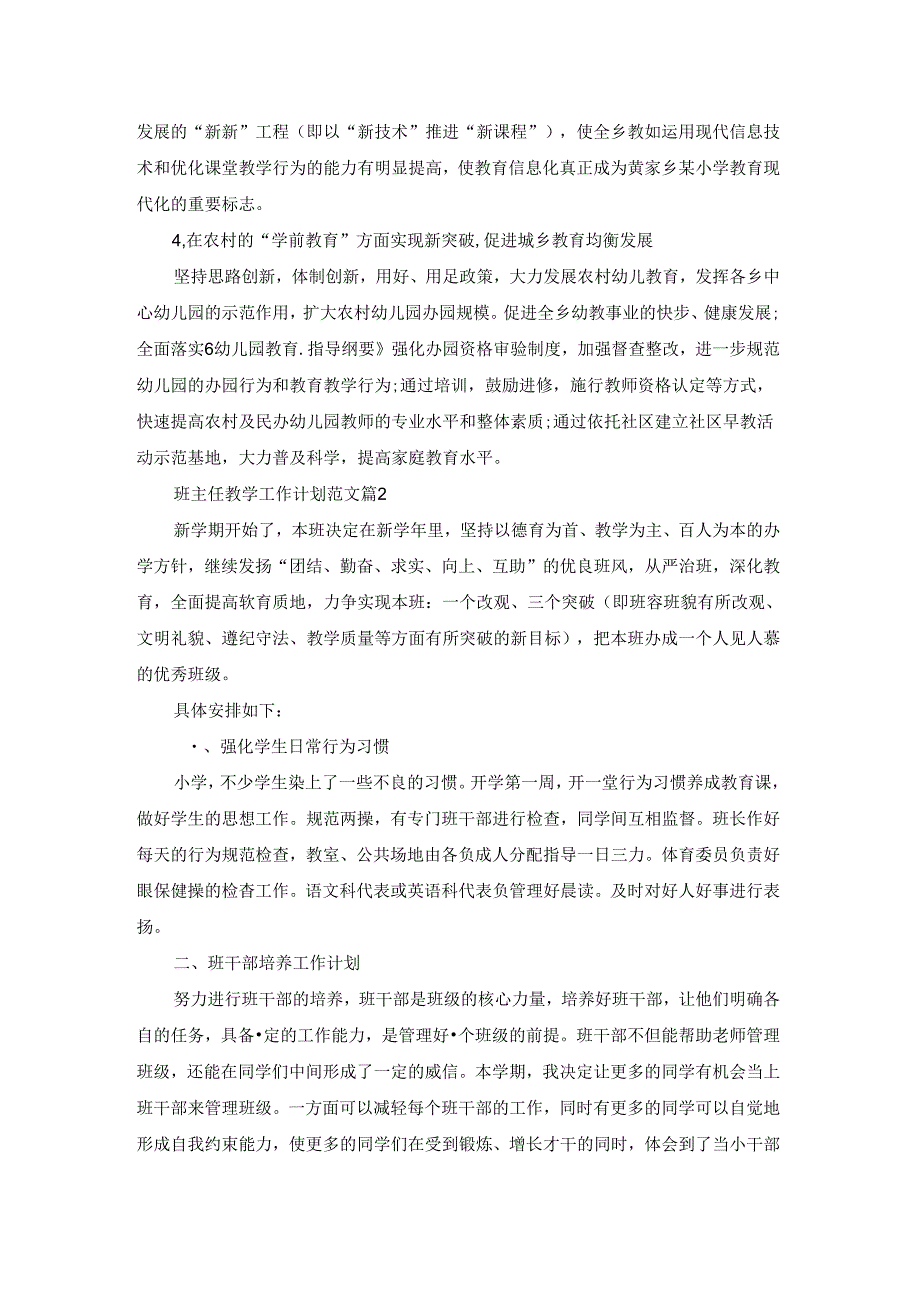 发展的“新新”工程（即以“新技术”推进“新课程”），使全乡教如运用现代信息技术和优化课堂教学行为的能力有明显提高，使教育信息化真正成为黄家乡某小学教育现代化的重要标志。

4,在农村的“学前教育”方面实现新突破,促进城乡教育均衡发展

坚持思路创新，体制创新，用好、用足政策，大力发展农村幼儿教育，发挥各乡中心幼儿园的示范作用，扩大农村幼儿园办园规模。促进全乡幼教事业的快步、健康发展；全面落实6幼儿园教育.指导纲要》强化办园资格审验制度，加强督查整改，进一步规范幼儿园的办园行为和教育教学行为;通过培训，鼓励进修，施行教师资格认定等方式，快速提高农村及民办幼儿园教师的专业水平和整体素质;通过依托社区建立社区早教活动示范基地，大力普及科学，提高家庭教育水平。

班主任教学工作计划范文篇2

新学期开始了，本班决定在新学年里，坚持以德育为首、教学为主、百人为本的办学方针，继续发扬“团结、勤奋、求实、向上、互助”的优良班风，从严治班，深化教育，全面提高软育质地，力争实现本班：一个改观、三个突破（即班容班貌有所改观、文明礼貌、遵纪守法、教学质量等方面有所突破的新目标），把本班办成一个人见人慕的优秀班级。

具体安排如下：

•、强化学生日常行为习惯

小学，不少学生染上了一些不良的习惯。开学第一周，开一堂行为习惯养成教育课，做好学生的思想工作。规范两操，有专门班干部进行检查，同学间互相监督。班长作好每天的行为规范检查，教室、公共场地由各负成人分配指导一日三力。体育委员负责好眼保健操的检杳工作。语文科代表或英语科代表负管理好晨读。及时对好人好事进行表扬。

二、班干部培养工作计划

努力进行班干部的培养，班干部是班级的核心力量，培养好班干部，让他们明确各自的任务，具备•定的工作能力，是管理好•个班级的前提。班干部不但能帮助老师管理班级，还能在同学们中间形成了一定的威信。本学期，我决定让更多的同学有机会当上班干部来管理班级。一方面可以减轻每个班干部的工作，同时有更多的同学可以自觉地形成自我约束能力，使更多的同学们在受到锻炼、增长才干的同时，体会到了当小干部